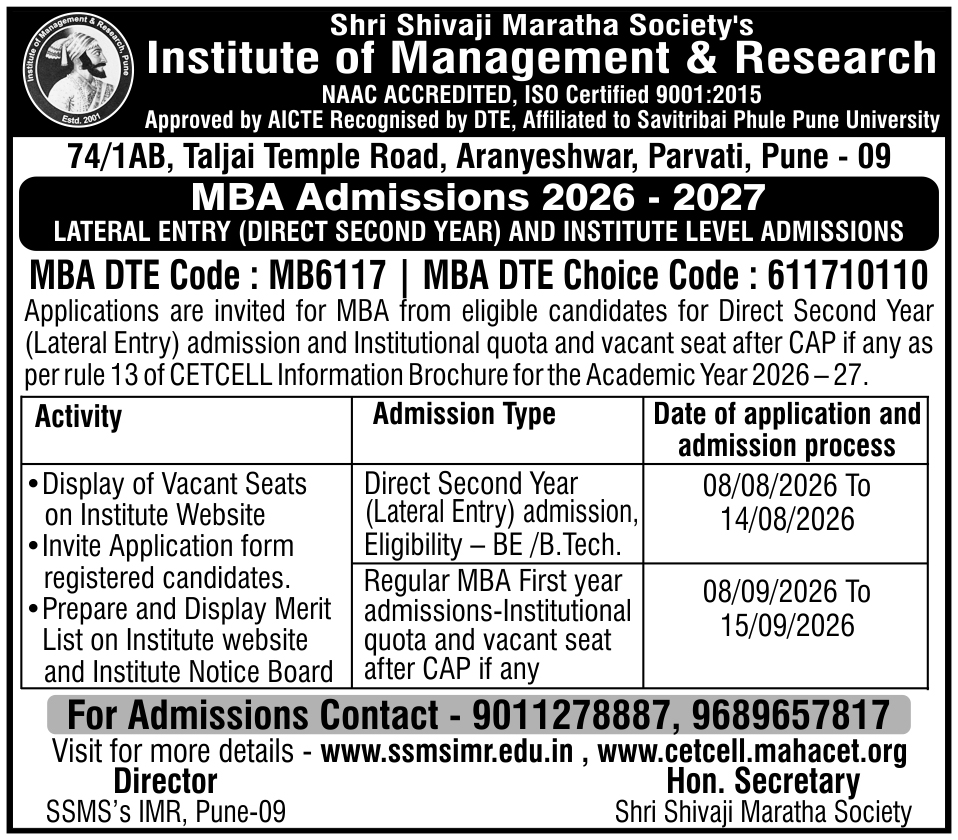 Institute of Management & Research, Pune
Estd. 2001

Shri Shivaji Maratha Society's
Institute of Management & Research
NAAC ACCREDITED, ISO Certified 9001:2015
Approved by AICTE Recognised by DTE, Affiliated to Savitribai Phule Pune University

74/1AB, Taljai Temple Road, Aranyeshwar, Parvati, Pune - 09

MBA Admissions 2026 - 2027
LATERAL ENTRY (DIRECT SECOND YEAR) AND INSTITUTE LEVEL ADMISSIONS

MBA DTE Code : MB6117 | MBA DTE Choice Code : 611710110

Applications are invited for MBA from eligible candidates for Direct Second Year (Lateral Entry) admission and Institutional quota and vacant seat after CAP if any as per rule 13 of CETCELL Information Brochure for the Academic Year 2026 – 27.

| Activity | Admission Type | Date of application and admission process |
|---|---|---|
| • Display of Vacant Seats on Institute Website • Invite Application form registered candidates. • Prepare and Display Merit List on Institute website and Institute Notice Board | Direct Second Year (Lateral Entry) admission, Eligibility – BE /B.Tech. | 08/08/2026 To 14/08/2026 |
| | Regular MBA First year admissions-Institutional quota and vacant seat after CAP if any | 08/09/2026 To 15/09/2026 |

For Admissions Contact - 9011278887, 9689657817

Visit for more details - www.ssmsimr.edu.in , www.cetcell.mahacet.org

Director
SSMS's IMR, Pune-09

Hon. Secretary
Shri Shivaji Maratha Society